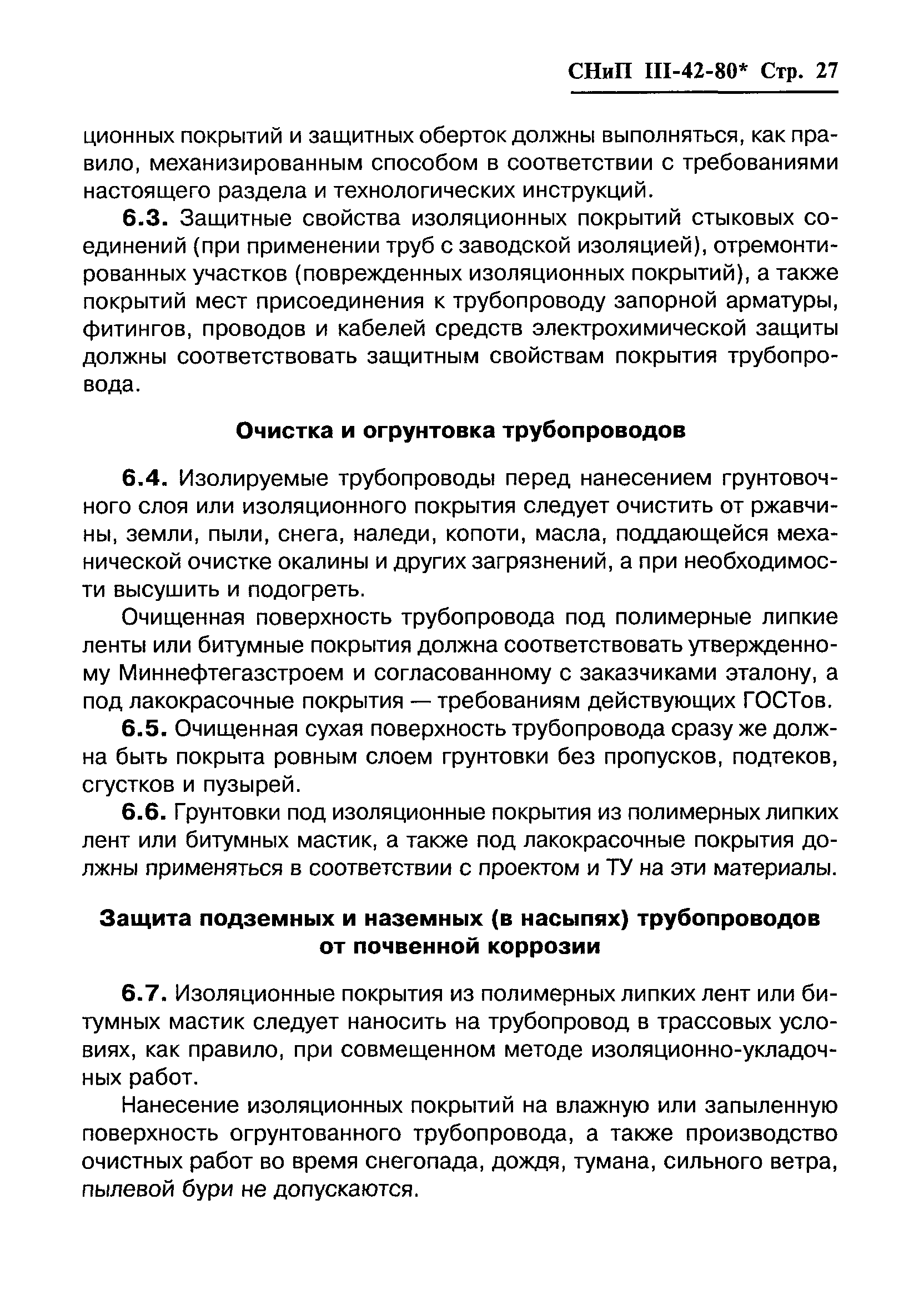 СНиП III-42-80* Стр. 27

ционных покрытий и защитных оберток должны выполняться, как правило, механизированным способом в соответствии с требованиями настоящего раздела и технологических инструкций.

6.3. Защитные свойства изоляционных покрытий стыковых соединений (при применении труб с заводской изоляцией), отремонтированных участков (поврежденных изоляционных покрытий), а также покрытий мест присоединения к трубопроводу запорной арматуры, фитингов, проводов и кабелей средств электрохимической защиты должны соответствовать защитным свойствам покрытия трубопровода.

Очистка и огрунтовка трубопроводов

6.4. Изолируемые трубопроводы перед нанесением грунтовочного слоя или изоляционного покрытия следует очистить от ржавчины, земли, пыли, снега, наледи, копоти, масла, поддающейся механической очистке окалины и других загрязнений, а при необходимости высушить и подогреть.

Очищенная поверхность трубопровода под полимерные липкие ленты или битумные покрытия должна соответствовать утвержденному Миннефтегазстроем и согласованному с заказчиками эталону, а под лакокрасочные покрытия — требованиям действующих ГОСТов.

6.5. Очищенная сухая поверхность трубопровода сразу же должна быть покрыта ровным слоем грунтовки без пропусков, подтеков, сгустков и пузырей.

6.6. Грунтовки под изоляционные покрытия из полимерных липких лент или битумных мастик, а также под лакокрасочные покрытия должны применяться в соответствии с проектом и ТУ на эти материалы.

Защита подземных и наземных (в насыпях) трубопроводов от почвенной коррозии

6.7. Изоляционные покрытия из полимерных липких лент или битумных мастик следует наносить на трубопровод в трассовых условиях, как правило, при совмещенном методе изоляционно-укладочных работ.

Нанесение изоляционных покрытий на влажную или запыленную поверхность огрунтованного трубопровода, а также производство очистных работ во время снегопада, дождя, тумана, сильного ветра, пылевой бури не допускаются.